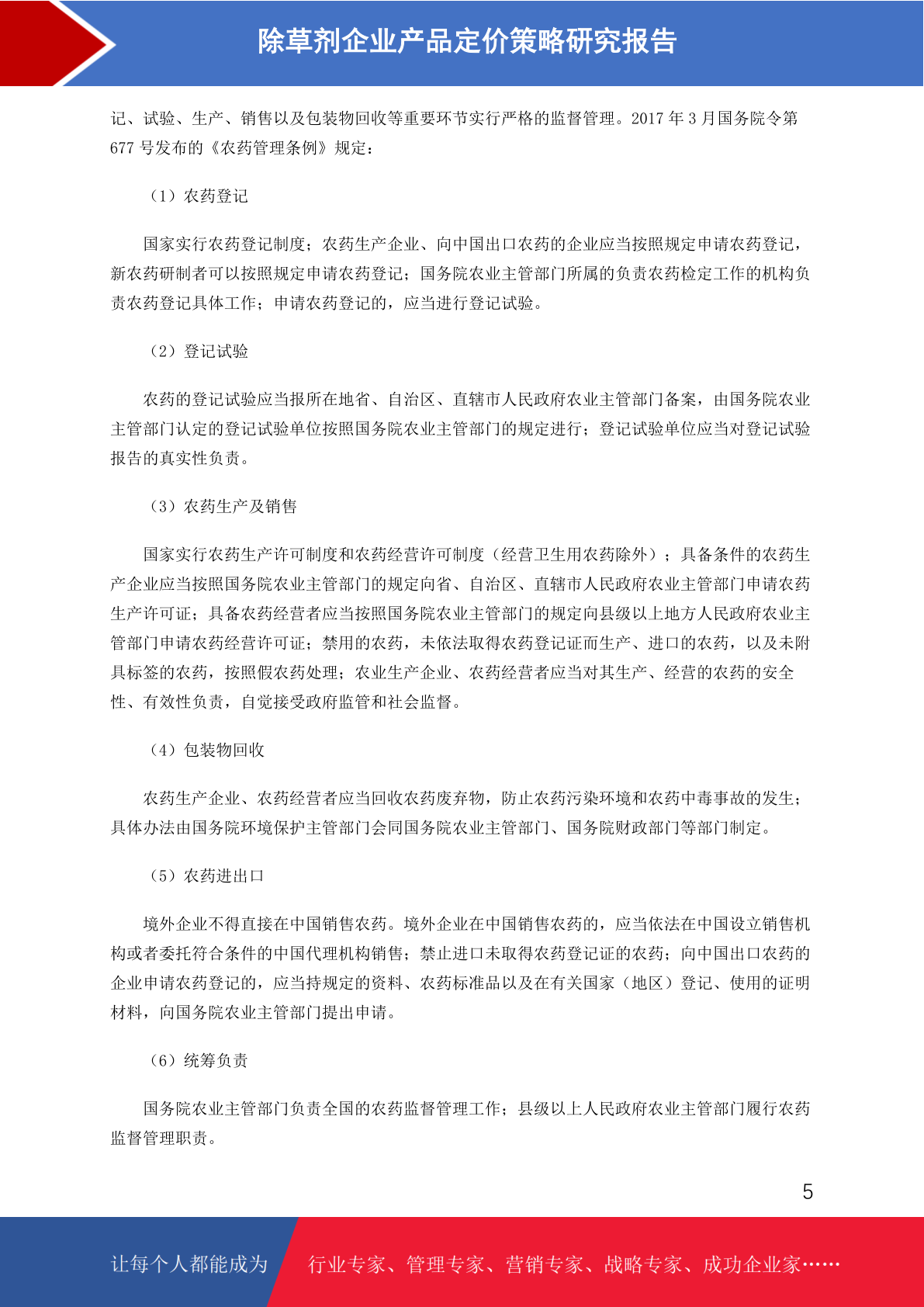 除草剂企业产品定价策略研究报告

记、试验、生产、销售以及包装物回收等重要环节实行严格的监督管理。2017 年 3 月国务院令第 677 号发布的《农药管理条例》规定：

（1）农药登记

国家实行农药登记制度；农药生产企业、向中国出口农药的企业应当按照规定申请农药登记，新农药研制者可以按照规定申请农药登记；国务院农业主管部门所属的负责农药检定工作的机构负责农药登记具体工作；申请农药登记的，应当进行登记试验。

（2）登记试验

农药的登记试验应当报所在地省、自治区、直辖市人民政府农业主管部门备案，由国务院农业主管部门认定的登记试验单位按照国务院农业主管部门的规定进行；登记试验单位应当对登记试验报告的真实性负责。

（3）农药生产及销售

国家实行农药生产许可制度和农药经营许可制度（经营卫生用农药除外）；具备条件的农药生产企业应当按照国务院农业主管部门的规定向省、自治区、直辖市人民政府农业主管部门申请农药生产许可证；具备农药经营者应当按照国务院农业主管部门的规定向县级以上地方人民政府农业主管部门申请农药经营许可证；禁用的农药，未依法取得农药登记证而生产、进口的农药，以及未附具标签的农药，按照假农药处理；农业生产企业、农药经营者应当对其生产、经营的农药的安全性、有效性负责，自觉接受政府监管和社会监督。

（4）包装物回收

农药生产企业、农药经营者应当回收农药废弃物，防止农药污染环境和农药中毒事故的发生；具体办法由国务院环境保护主管部门会同国务院农业主管部门、国务院财政部门等部门制定。

（5）农药进出口

境外企业不得直接在中国销售农药。境外企业在中国销售农药的，应当依法在中国设立销售机构或者委托符合条件的中国代理机构销售；禁止进口未取得农药登记证的农药；向中国出口农药的企业申请农药登记的，应当持规定的资料、农药标准品以及在有关国家（地区）登记、使用的证明材料，向国务院农业主管部门提出申请。

（6）统筹负责

国务院农业主管部门负责全国的农药监督管理工作；县级以上人民政府农业主管部门履行农药监督管理职责。

5

让每个人都能成为 行业专家、管理专家、营销专家、战略专家、成功企业家……